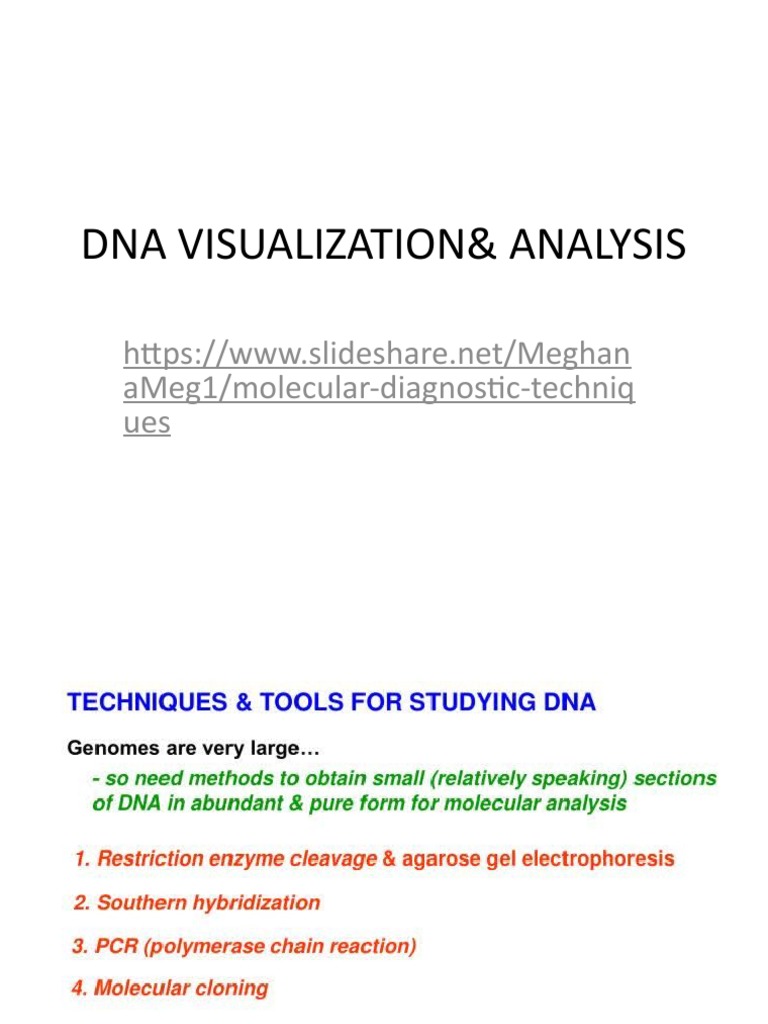 DNA VISUALIZATION& ANALYSIS

https://www.slideshare.net/MeghanaMeg1/molecular-diagnostic-techniques

TECHNIQUES & TOOLS FOR STUDYING DNA

Genomes are very large…

- so need methods to obtain small (relatively speaking) sections of DNA in abundant & pure form for molecular analysis

1. Restriction enzyme cleavage & agarose gel electrophoresis

2. Southern hybridization

3. PCR (polymerase chain reaction)

4. Molecular cloning